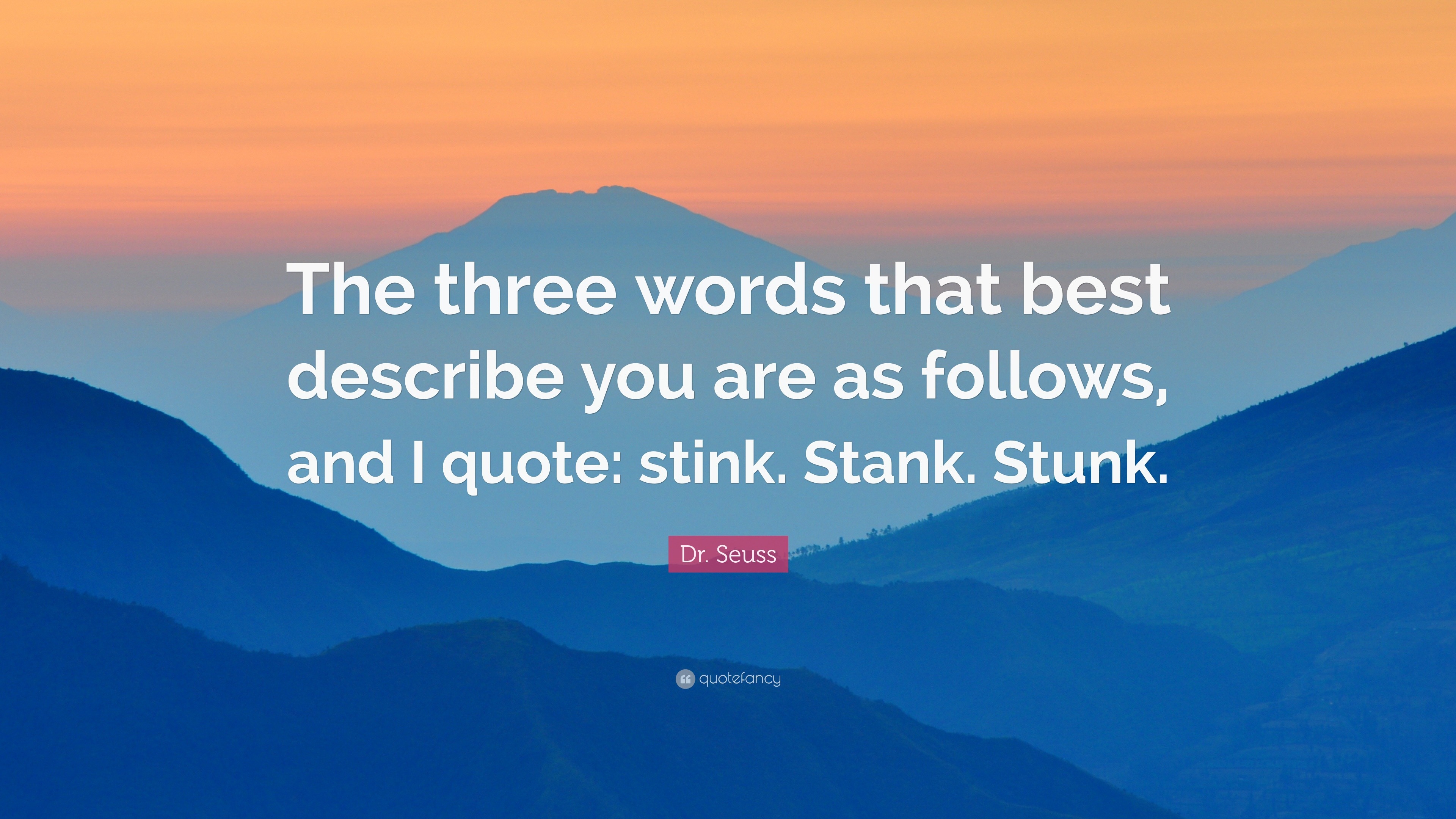 The three words that best describe you are as follows, and I quote: stink. Stank. Stunk.

Dr. Seuss

quotefancy